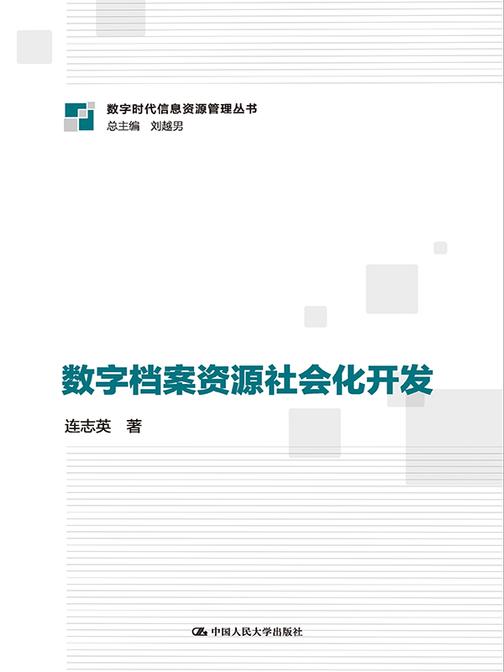 数字时代信息资源管理丛书
总主编 刘越男

数字档案资源社会化开发

连志英 著

中国人民大学出版社